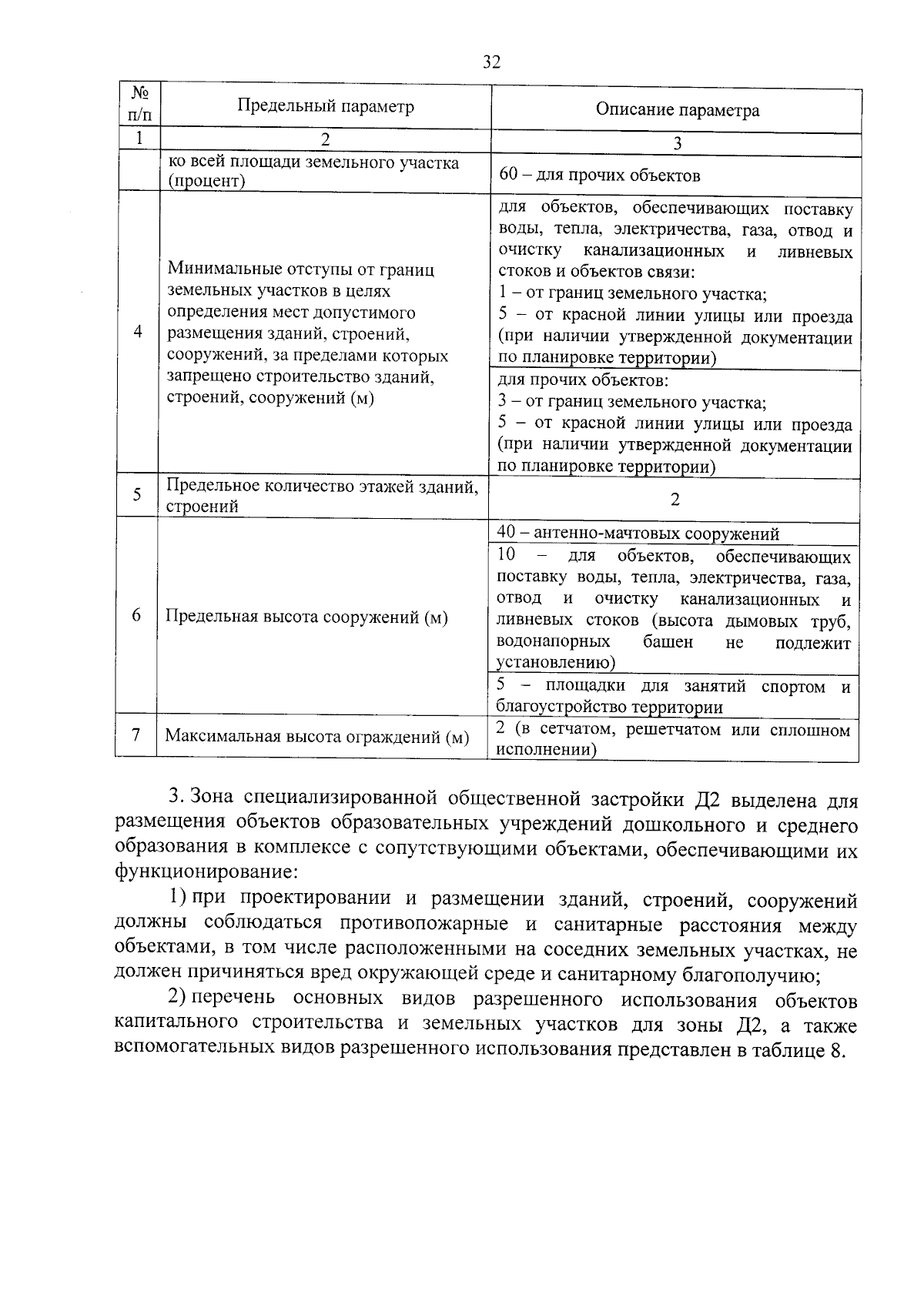 32

| № п/п | Предельный параметр | Описание параметра |
|---|---|---|
| 1 | 2 | 3 |
| | ко всей площади земельного участка (процент) | 60 – для прочих объектов |
| 4 | Минимальные отступы от границ земельных участков в целях определения мест допустимого размещения зданий, строений, сооружений, за пределами которых запрещено строительство зданий, строений, сооружений (м) | для объектов, обеспечивающих поставку воды, тепла, электричества, газа, отвод и очистку канализационных и ливневых стоков и объектов связи: 1 – от границ земельного участка; 5 – от красной линии улицы или проезда (при наличии утвержденной документации по планировке территории) |
| | | для прочих объектов: 3 – от границ земельного участка; 5 – от красной линии улицы или проезда (при наличии утвержденной документации по планировке территории) |
| 5 | Предельное количество этажей зданий, строений | 2 |
| 6 | Предельная высота сооружений (м) | 40 – антенно-мачтовых сооружений |
| | | 10 – для объектов, обеспечивающих поставку воды, тепла, электричества, газа, отвод и очистку канализационных и ливневых стоков (высота дымовых труб, водонапорных башен не подлежит установлению) |
| | | 5 – площадки для занятий спортом и благоустройство территории |
| 7 | Максимальная высота ограждений (м) | 2 (в сетчатом, решетчатом или сплошном исполнении) |

3. Зона специализированной общественной застройки Д2 выделена для размещения объектов образовательных учреждений дошкольного и среднего образования в комплексе с сопутствующими объектами, обеспечивающими их функционирование:

1) при проектировании и размещении зданий, строений, сооружений должны соблюдаться противопожарные и санитарные расстояния между объектами, в том числе расположенными на соседних земельных участках, не должен причиняться вред окружающей среде и санитарному благополучию;

2) перечень основных видов разрешенного использования объектов капитального строительства и земельных участков для зоны Д2, а также вспомогательных видов разрешенного использования представлен в таблице 8.